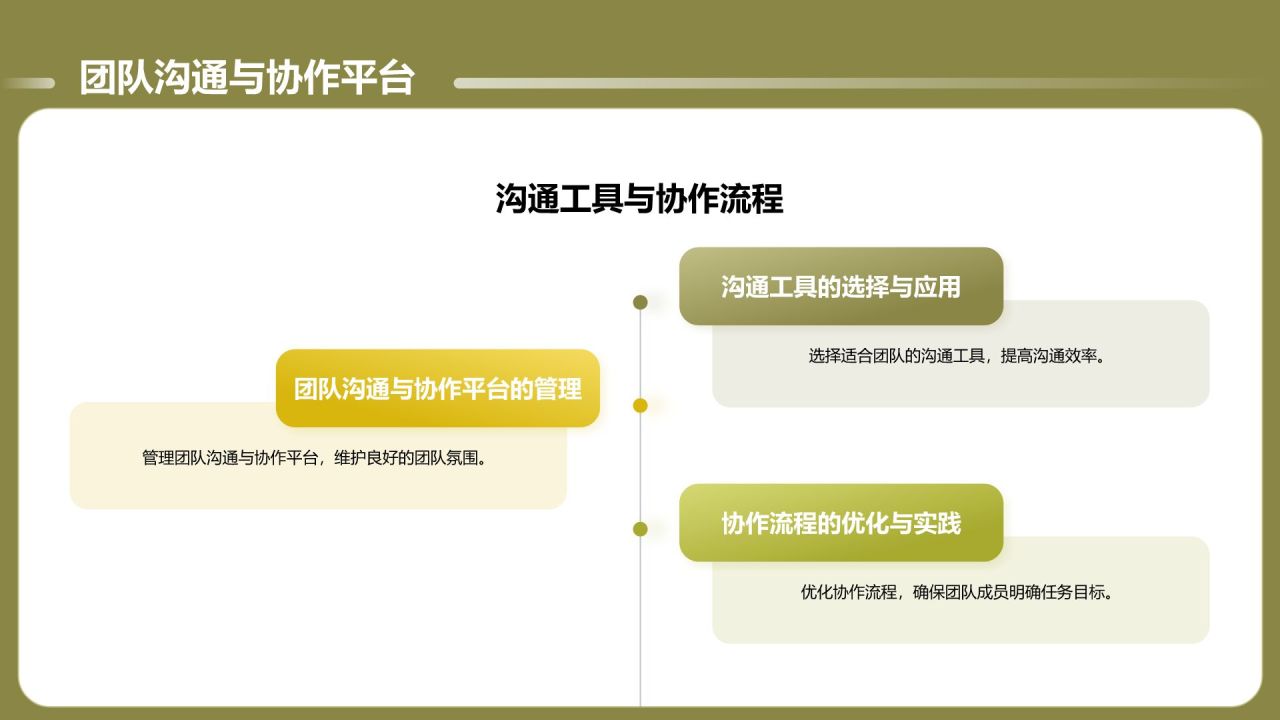 团队沟通与协作平台

沟通工具与协作流程

沟通工具的选择与应用

选择适合团队的沟通工具，提高沟通效率。

团队沟通与协作平台的管理

管理团队沟通与协作平台，维护良好的团队氛围。

协作流程的优化与实践

优化协作流程，确保团队成员明确任务目标。